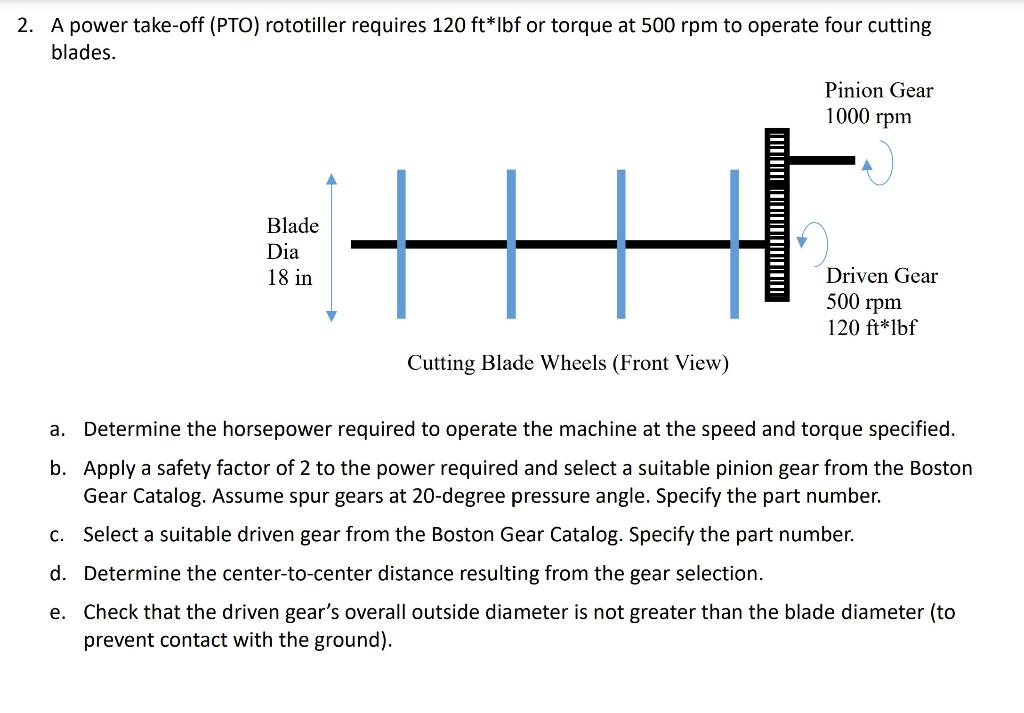 2. A power take-off (PTO) rototiller requires 120 ft*lbf or torque at 500 rpm to operate four cutting blades.

Pinion Gear
1000 rpm

Blade
Dia
18 in

Driven Gear
500 rpm
120 ft*lbf

Cutting Blade Wheels (Front View)

a. Determine the horsepower required to operate the machine at the speed and torque specified.

b. Apply a safety factor of 2 to the power required and select a suitable pinion gear from the Boston Gear Catalog. Assume spur gears at 20-degree pressure angle. Specify the part number.

c. Select a suitable driven gear from the Boston Gear Catalog. Specify the part number.

d. Determine the center-to-center distance resulting from the gear selection.

e. Check that the driven gear's overall outside diameter is not greater than the blade diameter (to prevent contact with the ground).